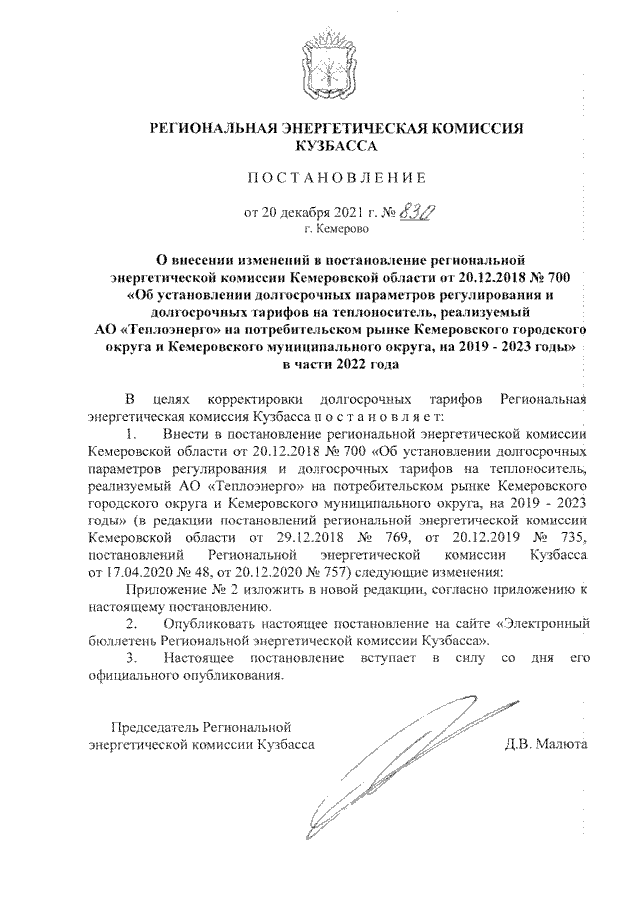 РЕГИОНАЛЬНАЯ ЭНЕРГЕТИЧЕСКАЯ КОМИССИЯ КУЗБАССА

ПОСТАНОВЛЕНИЕ

от 20 декабря 2021 г. № 830
г. Кемерово

О внесении изменений в постановление региональной энергетической комиссии Кемеровской области от 20.12.2018 № 700 «Об установлении долгосрочных параметров регулирования и долгосрочных тарифов на теплоноситель, реализуемый АО «Теплоэнерго» на потребительском рынке Кемеровского городского округа и Кемеровского муниципального округа, на 2019 - 2023 годы» в части 2022 года

В целях корректировки долгосрочных тарифов Региональная энергетическая комиссия Кузбасса п о с т а н о в л я е т:

1. Внести в постановление региональной энергетической комиссии Кемеровской области от 20.12.2018 № 700 «Об установлении долгосрочных параметров регулирования и долгосрочных тарифов на теплоноситель, реализуемый АО «Теплоэнерго» на потребительском рынке Кемеровского городского округа и Кемеровского муниципального округа, на 2019 - 2023 годы» (в редакции постановлений региональной энергетической комиссии Кемеровской области от 29.12.2018 № 769, от 20.12.2019 № 735, постановлений Региональной энергетической комиссии Кузбасса от 17.04.2020 № 48, от 20.12.2020 № 757) следующие изменения:

Приложение № 2 изложить в новой редакции, согласно приложению к настоящему постановлению.

2. Опубликовать настоящее постановление на сайте «Электронный бюллетень Региональной энергетической комиссии Кузбасса».

3. Настоящее постановление вступает в силу со дня его официального опубликования.

Председатель Региональной энергетической комиссии Кузбасса

Д.В. Малюта